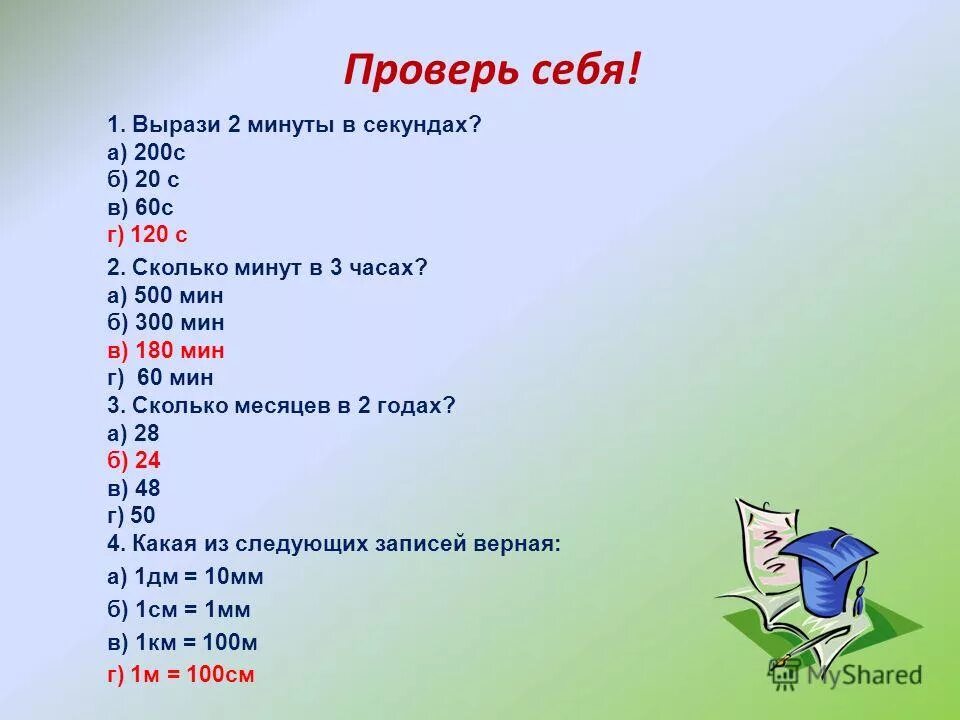 Проверь себя!

1. Вырази 2 минуты в секундах?
а) 200с
б) 20 с
в) 60с
г) 120 с

2. Сколько минут в 3 часах?
а) 500 мин
б) 300 мин
в) 180 мин
г) 60 мин
3. Сколько месяцев в 2 годах?
а) 28
б) 24
в) 48
г) 50
4. Какая из следующих записей верная:
а) 1дм = 10мм
б) 1см = 1мм
в) 1км = 100м
г) 1м = 100см

MyShared